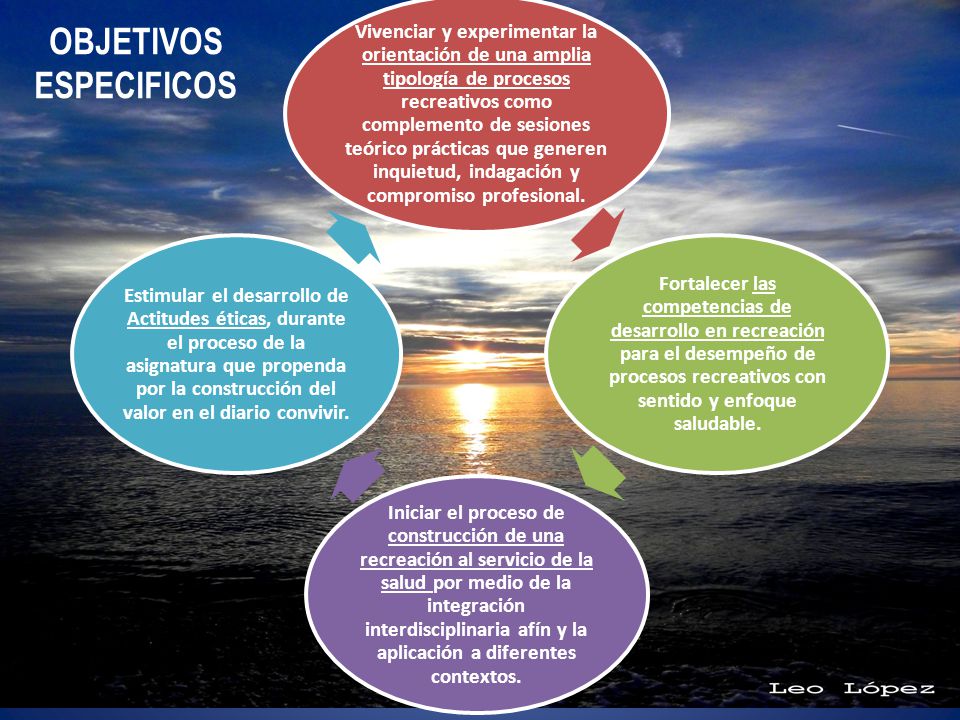 OBJETIVOS ESPECIFICOS

Vivenciar y experimentar la orientación de una amplia tipología de procesos recreativos como complemento de sesiones teórico prácticas que generen inquietud, indagación y compromiso profesional.

Fortalecer las competencias de desarrollo en recreación para el desempeño de procesos recreativos con sentido y enfoque saludable.

Iniciar el proceso de construcción de una recreación al servicio de la salud por medio de la integración interdisciplinaria afín y la aplicación a diferentes contextos.

Estimular el desarrollo de Actitudes éticas, durante el proceso de la asignatura que propenda por la construcción del valor en el diario convivir.

Leo López